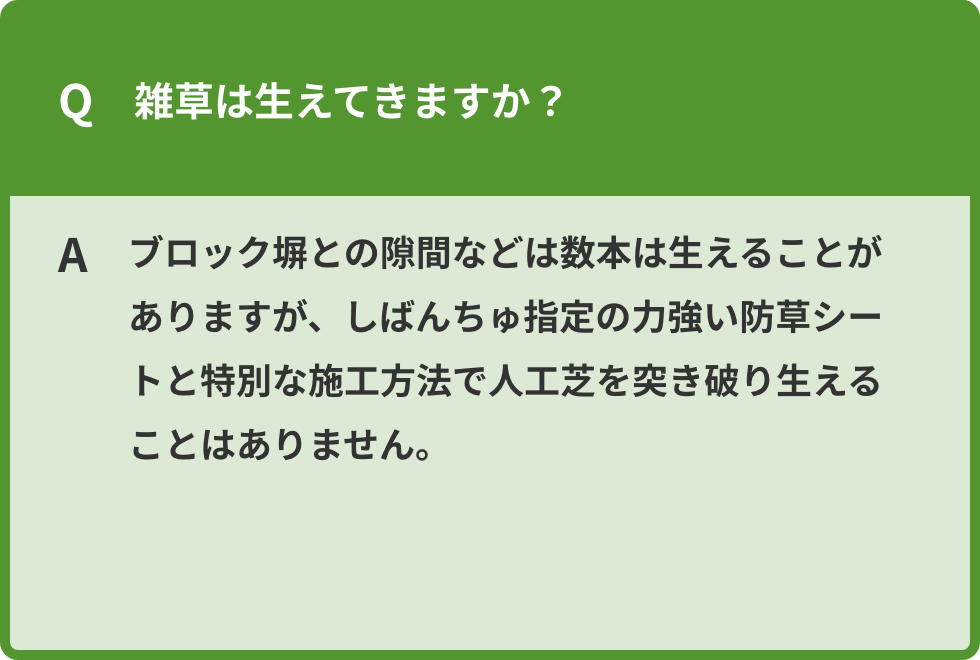 Q　雑草は生えてきますか？

A　ブロック塀との隙間などは数本は生えることがありますが、しばんちゅ指定の力強い防草シートと特別な施工方法で人工芝を突き破り生えることはありません。